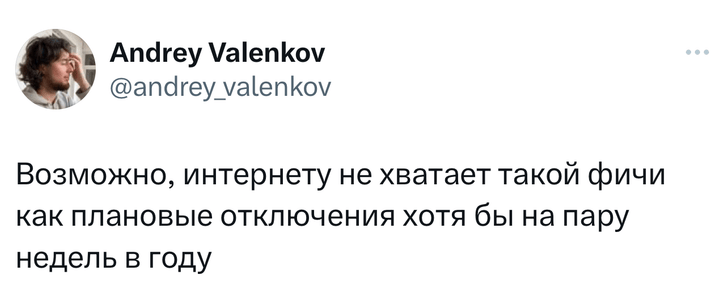 Andrey Valenkov
@andrey_valenkov

Возможно, интернету не хватает такой фичи как плановые отключения хотя бы на пару недель в году